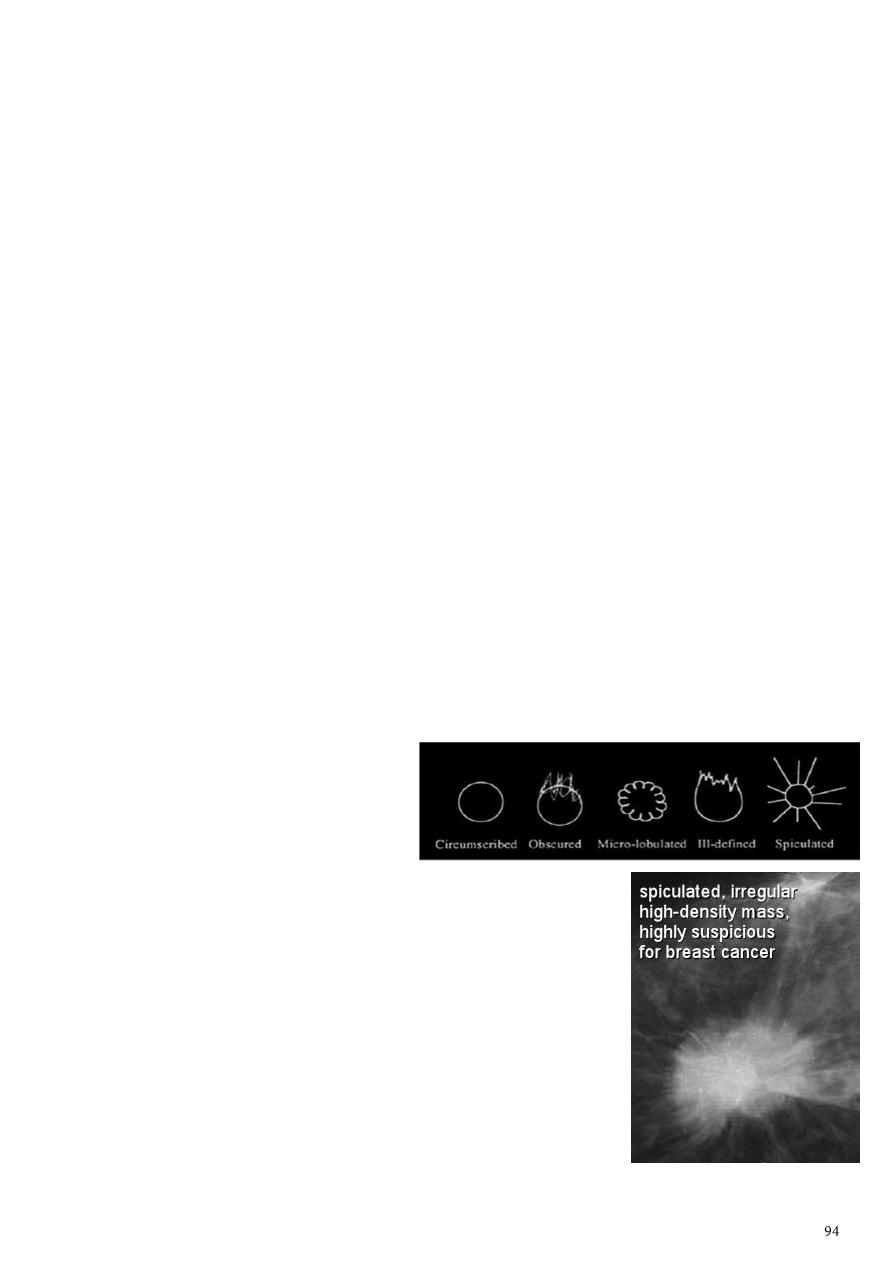 Circumscribed Obscured Micro-lobulated Ill-defined Spiculated

spiculated, irregular high-density mass, highly suspicious for breast cancer

94